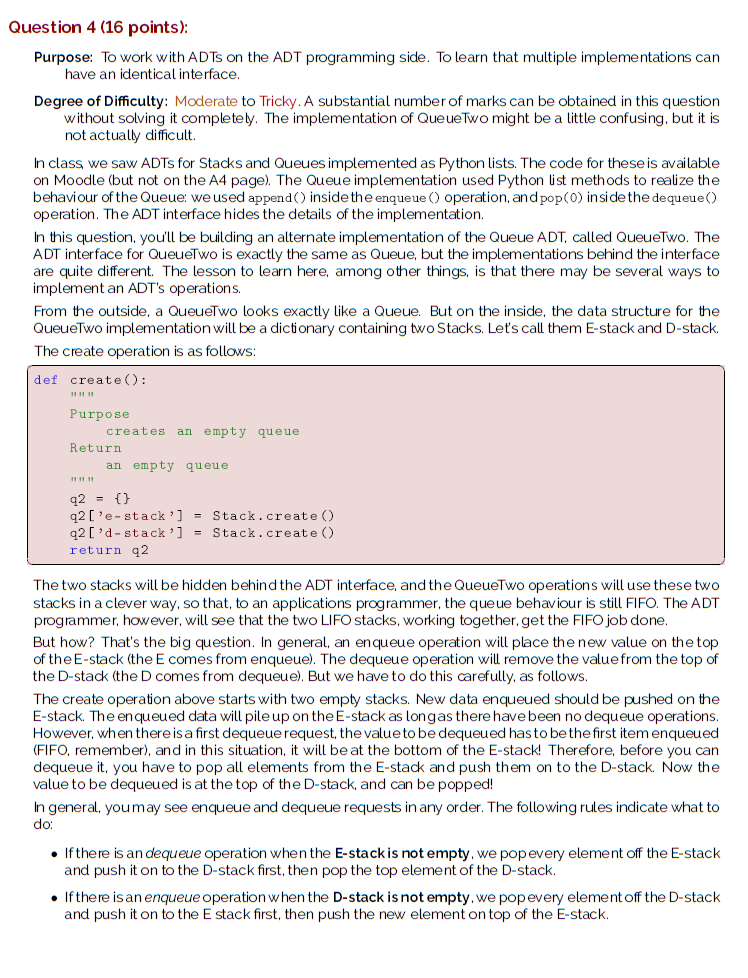 Question 4 (16 points):

Purpose: To work with ADTs on the ADT programming side. To learn that multiple implementations can have an identical interface.

Degree of Difficulty: Moderate to Tricky. A substantial number of marks can be obtained in this question without solving it completely. The implementation of QueueTwo might be a little confusing, but it is not actually difficult.

In class, we saw ADTs for Stacks and Queues implemented as Python lists. The code for these is available on Moodle (but not on the A4 page). The Queue implementation used Python list methods to realize the behaviour of the Queue: we used append() inside the enqueue() operation, and pop(0) inside the dequeue() operation. The ADT interface hides the details of the implementation.

In this question, you'll be building an alternate implementation of the Queue ADT, called QueueTwo. The ADT interface for QueueTwo is exactly the same as Queue, but the implementations behind the interface are quite different. The lesson to learn here, among other things, is that there may be several ways to implement an ADT's operations.

From the outside, a QueueTwo looks exactly like a Queue. But on the inside, the data structure for the QueueTwo implementation will be a dictionary containing two Stacks. Let's call them E-stack and D-stack.

The create operation is as follows:

def create():
    """
    Purpose
        creates an empty queue
    Return
        an empty queue
    """
    q2 = {}
    q2['e-stack'] = Stack.create()
    q2['d-stack'] = Stack.create()
    return q2

The two stacks will be hidden behind the ADT interface, and the QueueTwo operations will use these two stacks in a clever way, so that, to an applications programmer, the queue behaviour is still FIFO. The ADT programmer, however, will see that the two LIFO stacks, working together, get the FIFO job done.

But how? That's the big question. In general, an enqueue operation will place the new value on the top of the E-stack (the E comes from enqueue). The dequeue operation will remove the value from the top of the D-stack (the D comes from dequeue). But we have to do this carefully, as follows.

The create operation above starts with two empty stacks. New data enqueued should be pushed on the E-stack. The enqueued data will pile up on the E-stack as long as there have been no dequeue operations. However, when there is a first dequeue request, the value to be dequeued has to be the first item enqueued (FIFO, remember), and in this situation, it will be at the bottom of the E-stack! Therefore, before you can dequeue it, you have to pop all elements from the E-stack and push them on to the D-stack. Now the value to be dequeued is at the top of the D-stack, and can be popped!

In general, you may see enqueue and dequeue requests in any order. The following rules indicate what to do:

• If there is an dequeue operation when the E-stack is not empty, we pop every element off the E-stack and push it on to the D-stack first, then pop the top element of the D-stack.

• If there is an enqueue operation when the D-stack is not empty, we pop every element off the D-stack and push it on to the E stack first, then push the new element on top of the E-stack.